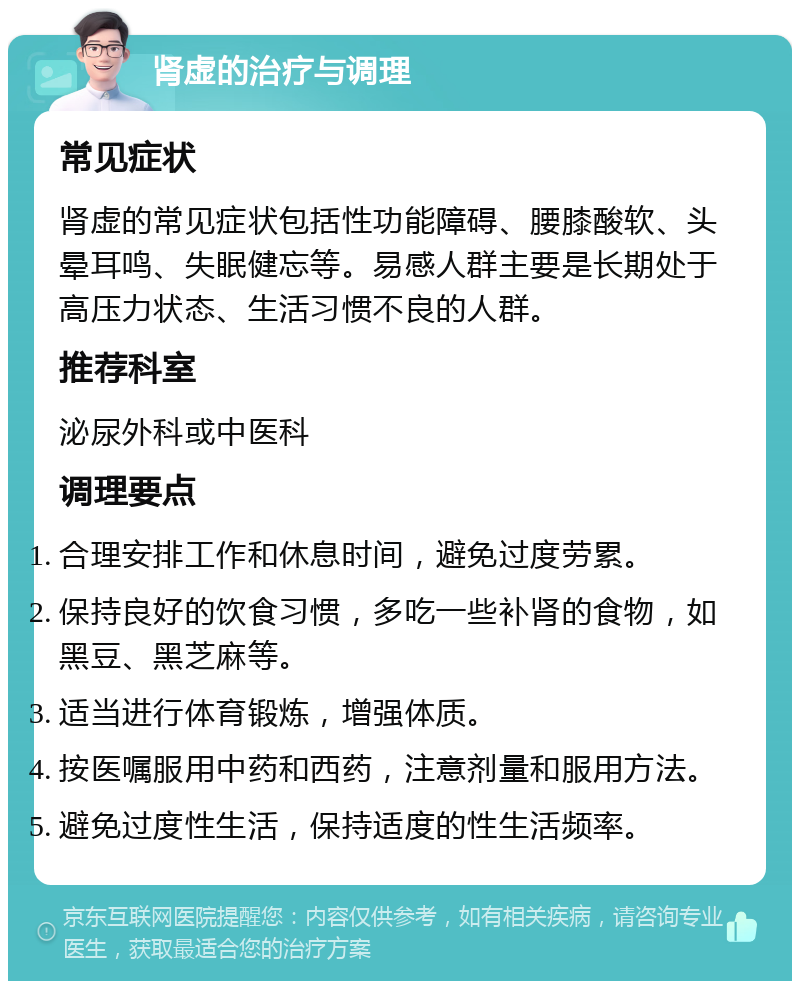 肾虚的治疗与调理

常见症状

肾虚的常见症状包括性功能障碍、腰膝酸软、头晕耳鸣、失眠健忘等。易感人群主要是长期处于高压力状态、生活习惯不良的人群。

推荐科室

泌尿外科或中医科

调理要点

1. 合理安排工作和休息时间，避免过度劳累。
2. 保持良好的饮食习惯，多吃一些补肾的食物，如黑豆、黑芝麻等。
3. 适当进行体育锻炼，增强体质。
4. 按医嘱服用中药和西药，注意剂量和服用方法。
5. 避免过度性生活，保持适度的性生活频率。

京东互联网医院提醒您：内容仅供参考，如有相关疾病，请咨询专业医生，获取最适合您的治疗方案